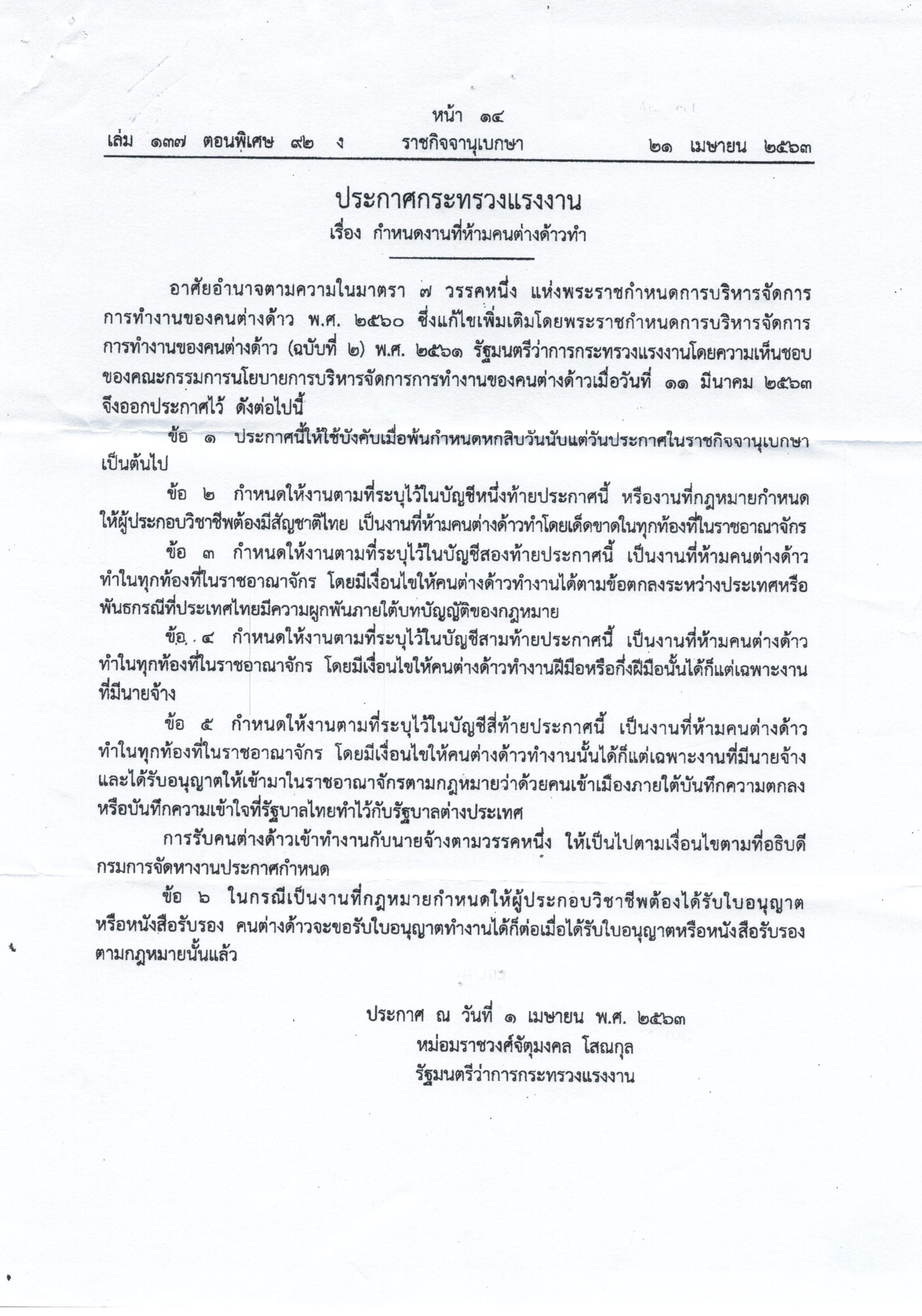 หน้า ๑๔
เล่ม ๑๓๗ ตอนพิเศษ ๙๒ ง ราชกิจจานุเบกษา ๒๑ เมษายน ๒๕๖๓

ประกาศกระทรวงแรงงาน
เรื่อง กำหนดงานที่ห้ามคนต่างด้าวทำ

อาศัยอำนาจตามความในมาตรา ๗ วรรคหนึ่ง แห่งพระราชกำหนดการบริหารจัดการการทำงานของคนต่างด้าว พ.ศ. ๒๕๖๐ ซึ่งแก้ไขเพิ่มเติมโดยพระราชกำหนดการบริหารจัดการการทำงานของคนต่างด้าว (ฉบับที่ ๒) พ.ศ. ๒๕๖๑ รัฐมนตรีว่าการกระทรวงแรงงานโดยความเห็นชอบของคณะกรรมการนโยบายการบริหารจัดการการทำงานของคนต่างด้าวเมื่อวันที่ ๑๑ มีนาคม ๒๕๖๓ จึงออกประกาศไว้ ดังต่อไปนี้

ข้อ ๑ ประกาศนี้ให้ใช้บังคับเมื่อพ้นกำหนดหกสิบวันนับแต่วันประกาศในราชกิจจานุเบกษาเป็นต้นไป

ข้อ ๒ กำหนดให้งานตามที่ระบุไว้ในบัญชีหนึ่งท้ายประกาศนี้ หรืองานที่กฎหมายกำหนดให้ผู้ประกอบวิชาชีพต้องมีสัญชาติไทย เป็นงานที่ห้ามคนต่างด้าวทำโดยเด็ดขาดในทุกท้องที่ในราชอาณาจักร

ข้อ ๓ กำหนดให้งานตามที่ระบุไว้ในบัญชีสองท้ายประกาศนี้ เป็นงานที่ห้ามคนต่างด้าวทำในทุกท้องที่ในราชอาณาจักร โดยมีเงื่อนไขให้คนต่างด้าวทำงานได้ตามข้อตกลงระหว่างประเทศหรือพันธกรณีที่ประเทศไทยมีความผูกพันภายใต้บทบัญญัติของกฎหมาย

ข้อ ๔ กำหนดให้งานตามที่ระบุไว้ในบัญชีสามท้ายประกาศนี้ เป็นงานที่ห้ามคนต่างด้าวทำในทุกท้องที่ในราชอาณาจักร โดยมีเงื่อนไขให้คนต่างด้าวทำงานฝีมือหรือกึ่งฝีมือนั้นได้ก็แต่เฉพาะงานที่มีนายจ้าง

ข้อ ๕ กำหนดให้งานตามที่ระบุไว้ในบัญชีสี่ท้ายประกาศนี้ เป็นงานที่ห้ามคนต่างด้าวทำในทุกท้องที่ในราชอาณาจักร โดยมีเงื่อนไขให้คนต่างด้าวทำงานนั้นได้ก็แต่เฉพาะงานที่มีนายจ้างและได้รับอนุญาตให้เข้ามาในราชอาณาจักรตามกฎหมายว่าด้วยคนเข้าเมืองภายใต้บันทึกความตกลงหรือบันทึกความเข้าใจที่รัฐบาลไทยทำไว้กับรัฐบาลต่างประเทศ

การรับคนต่างด้าวเข้าทำงานกับนายจ้างตามวรรคหนึ่ง ให้เป็นไปตามเงื่อนไขตามที่อธิบดีกรมการจัดหางานประกาศกำหนด

ข้อ ๖ ในกรณีเป็นงานที่กฎหมายกำหนดให้ผู้ประกอบวิชาชีพต้องได้รับใบอนุญาตหรือหนังสือรับรอง คนต่างด้าวจะขอรับใบอนุญาตทำงานได้ก็ต่อเมื่อได้รับใบอนุญาตหรือหนังสือรับรองตามกฎหมายนั้นแล้ว

ประกาศ ณ วันที่ ๑ เมษายน พ.ศ. ๒๕๖๓
หม่อมราชวงศ์จัตุมงคล โสณกุล
รัฐมนตรีว่าการกระทรวงแรงงาน